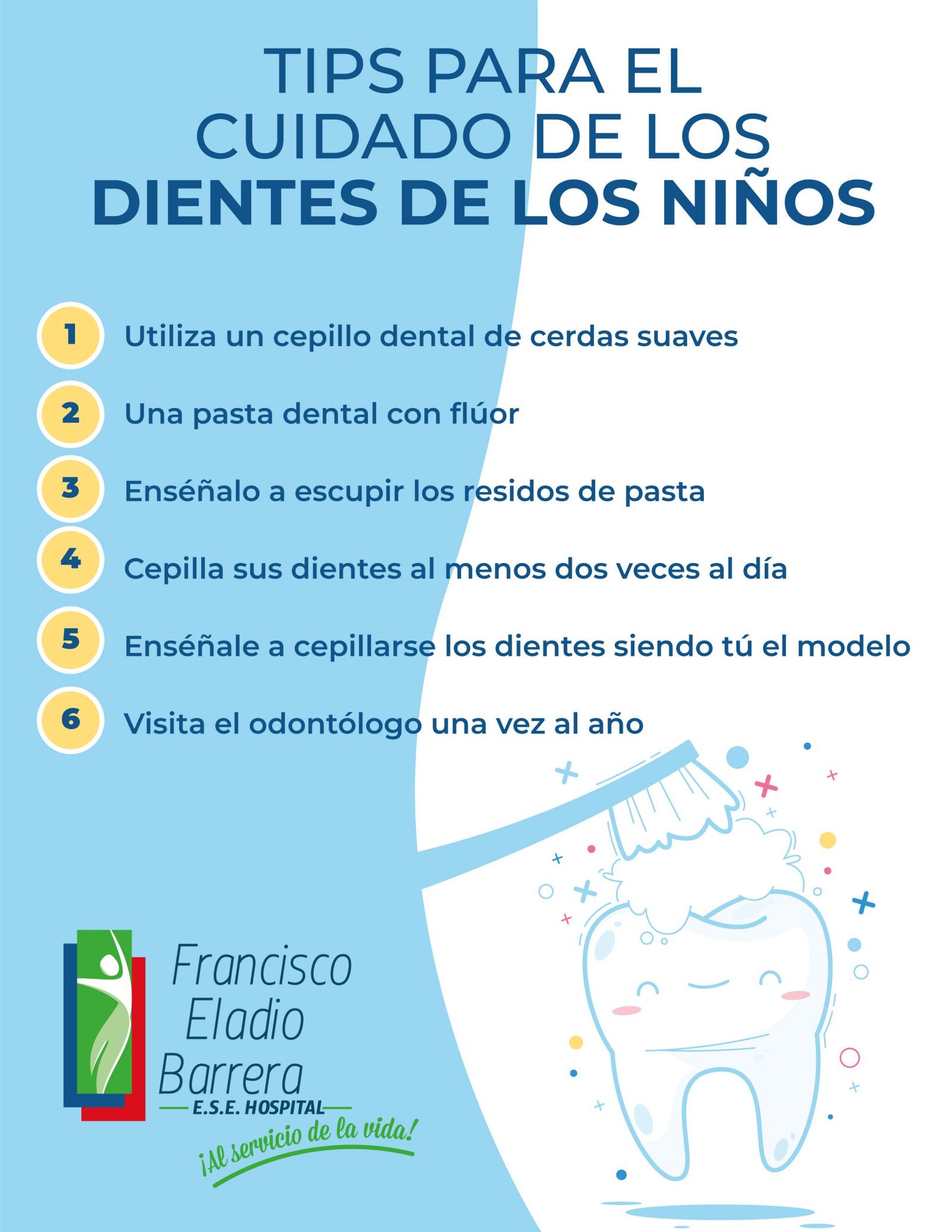 TIPS PARA EL CUIDADO DE LOS DIENTES DE LOS NIÑOS

1 Utiliza un cepillo dental de cerdas suaves

2 Una pasta dental con flúor

3 Enséñalo a escupir los residos de pasta

4 Cepilla sus dientes al menos dos veces al día

5 Enséñale a cepillarse los dientes siendo tú el modelo

6 Visita el odontólogo una vez al año

Francisco Eladio Barrera
E.S.E. HOSPITAL
¡Al servicio de la vida!